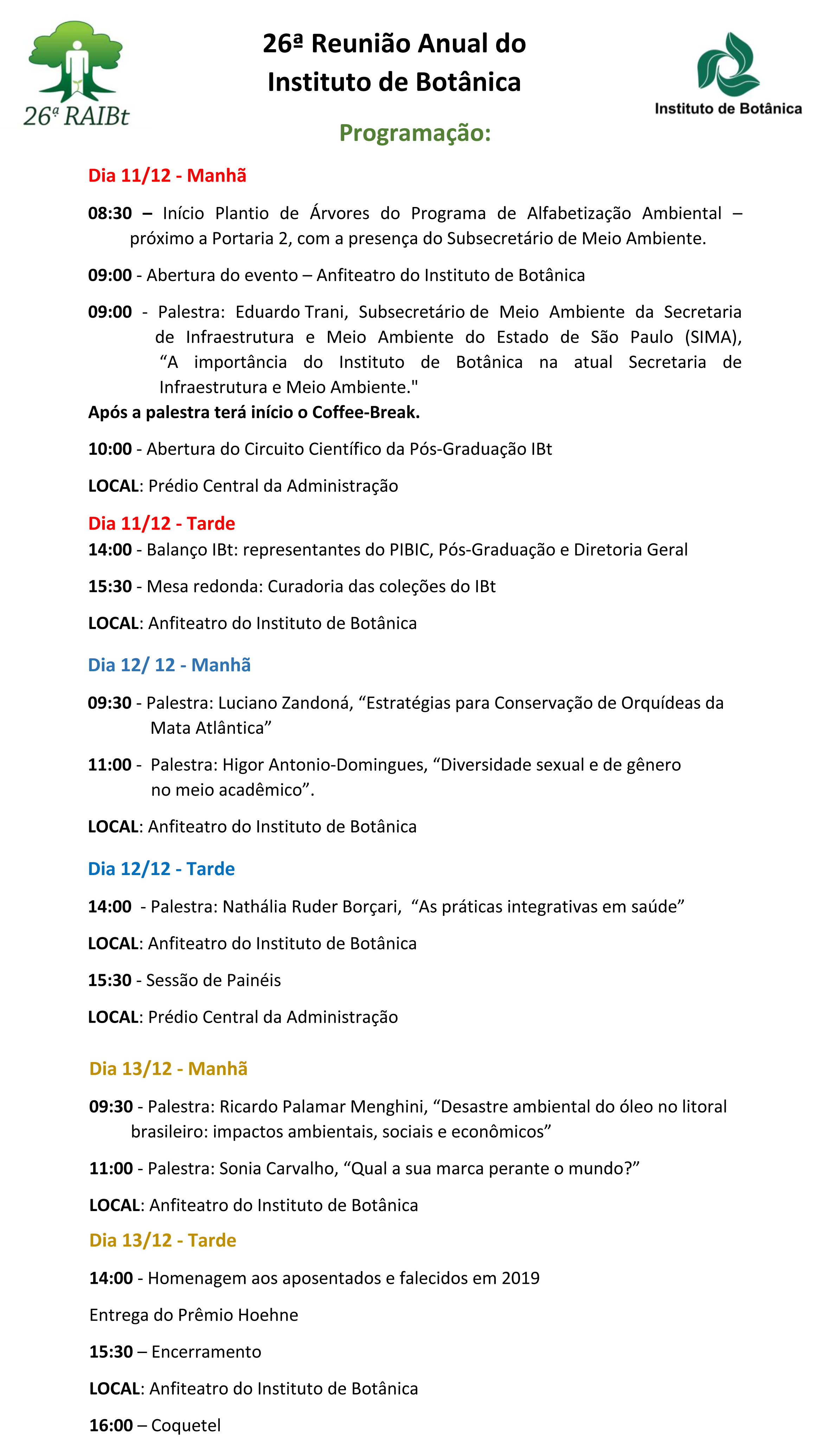 26ª RAIBt

26ª Reunião Anual do Instituto de Botânica

Instituto de Botânica

Programação:

Dia 11/12 - Manhã

08:30 – Início Plantio de Árvores do Programa de Alfabetização Ambiental – próximo a Portaria 2, com a presença do Subsecretário de Meio Ambiente.

09:00 - Abertura do evento – Anfiteatro do Instituto de Botânica

09:00 - Palestra: Eduardo Trani, Subsecretário de Meio Ambiente da Secretaria de Infraestrutura e Meio Ambiente do Estado de São Paulo (SIMA), “A importância do Instituto de Botânica na atual Secretaria de Infraestrutura e Meio Ambiente."

Após a palestra terá início o Coffee-Break.

10:00 - Abertura do Circuito Científico da Pós-Graduação IBt

LOCAL: Prédio Central da Administração

Dia 11/12 - Tarde

14:00 - Balanço IBt: representantes do PIBIC, Pós-Graduação e Diretoria Geral

15:30 - Mesa redonda: Curadoria das coleções do IBt

LOCAL: Anfiteatro do Instituto de Botânica

Dia 12/ 12 - Manhã

09:30 - Palestra: Luciano Zandoná, “Estratégias para Conservação de Orquídeas da Mata Atlântica”

11:00 - Palestra: Higor Antonio-Domingues, “Diversidade sexual e de gênero no meio acadêmico”.

LOCAL: Anfiteatro do Instituto de Botânica

Dia 12/12 - Tarde

14:00 - Palestra: Nathália Ruder Borçari, “As práticas integrativas em saúde”

LOCAL: Anfiteatro do Instituto de Botânica

15:30 - Sessão de Painéis

LOCAL: Prédio Central da Administração

Dia 13/12 - Manhã

09:30 - Palestra: Ricardo Palamar Menghini, “Desastre ambiental do óleo no litoral brasileiro: impactos ambientais, sociais e econômicos”

11:00 - Palestra: Sonia Carvalho, “Qual a sua marca perante o mundo?”

LOCAL: Anfiteatro do Instituto de Botânica

Dia 13/12 - Tarde

14:00 - Homenagem aos aposentados e falecidos em 2019

Entrega do Prêmio Hoehne

15:30 – Encerramento

LOCAL: Anfiteatro do Instituto de Botânica

16:00 – Coquetel